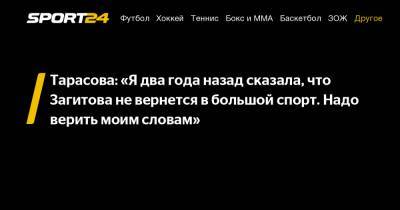 SPORT24 Футбол Хоккей Теннис Бокс и ММА Баскетбол ЗОЖ Другое

Тарасова: «Я два года назад сказала, что Загитова не вернется в большой спорт. Надо верить моим словам»